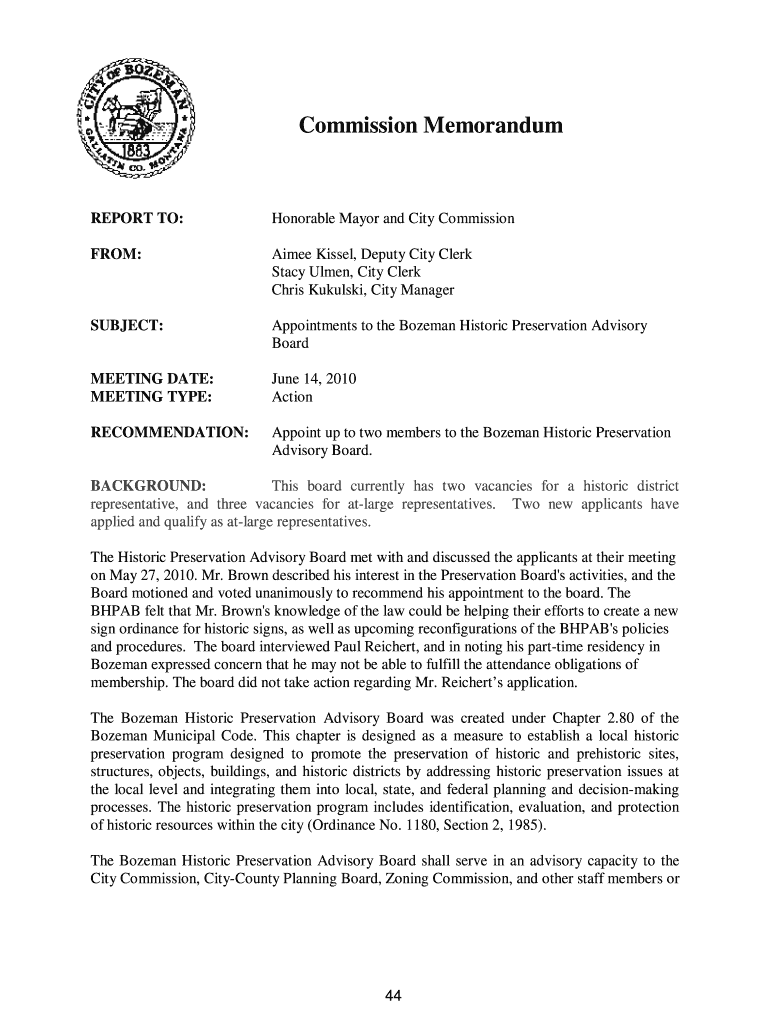 CITY OF BOZEMAN 1883 GALLATIN CO. MONTANA

Commission Memorandum

REPORT TO: Honorable Mayor and City Commission

FROM: Aimee Kissel, Deputy City Clerk
Stacy Ulmen, City Clerk
Chris Kukulski, City Manager

SUBJECT: Appointments to the Bozeman Historic Preservation Advisory Board

MEETING DATE: June 14, 2010
MEETING TYPE: Action

RECOMMENDATION: Appoint up to two members to the Bozeman Historic Preservation Advisory Board.

BACKGROUND: This board currently has two vacancies for a historic district representative, and three vacancies for at-large representatives. Two new applicants have applied and qualify as at-large representatives.

The Historic Preservation Advisory Board met with and discussed the applicants at their meeting on May 27, 2010. Mr. Brown described his interest in the Preservation Board's activities, and the Board motioned and voted unanimously to recommend his appointment to the board. The BHPAB felt that Mr. Brown's knowledge of the law could be helping their efforts to create a new sign ordinance for historic signs, as well as upcoming reconfigurations of the BHPAB's policies and procedures. The board interviewed Paul Reichert, and in noting his part-time residency in Bozeman expressed concern that he may not be able to fulfill the attendance obligations of membership. The board did not take action regarding Mr. Reichert's application.

The Bozeman Historic Preservation Advisory Board was created under Chapter 2.80 of the Bozeman Municipal Code. This chapter is designed as a measure to establish a local historic preservation program designed to promote the preservation of historic and prehistoric sites, structures, objects, buildings, and historic districts by addressing historic preservation issues at the local level and integrating them into local, state, and federal planning and decision-making processes. The historic preservation program includes identification, evaluation, and protection of historic resources within the city (Ordinance No. 1180, Section 2, 1985).

The Bozeman Historic Preservation Advisory Board shall serve in an advisory capacity to the City Commission, City-County Planning Board, Zoning Commission, and other staff members or

44